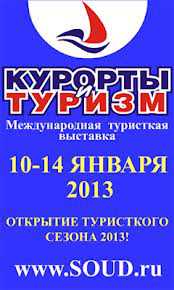 КУРОРТЫ и ТУРИЗМ

Международная туристкая выставка

10-14 ЯНВАРЯ 2013

ОТКРЫТИЕ ТУРИСТКОГО СЕЗОНА 2013!

www.SOUD.ru